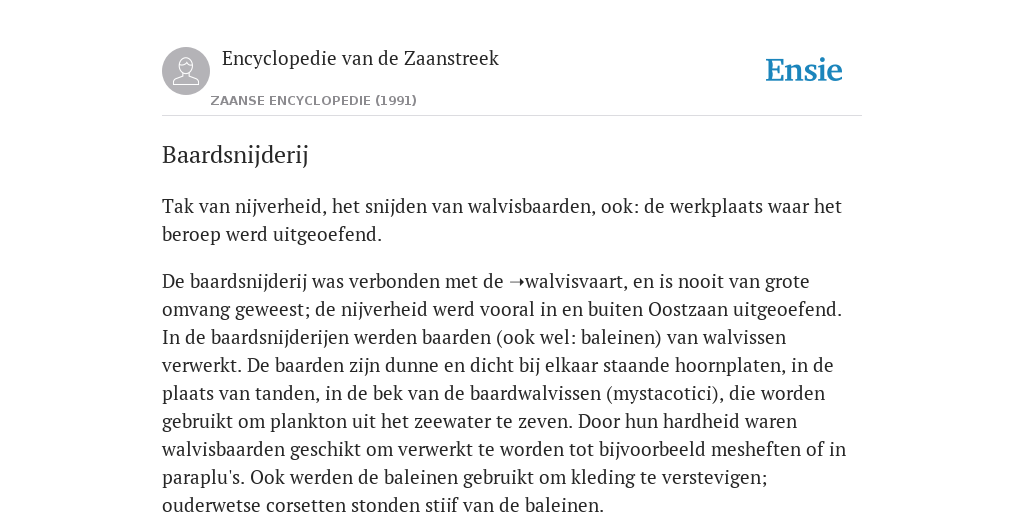 Encyclopedie van de Zaanstreek

ZAANSE ENCYCLOPEDIE (1991)

Ensie

Baardsnijderij

Tak van nijverheid, het snijden van walvisbaarden, ook: de werkplaats waar het beroep werd uitgeoefend.

De baardsnijderij was verbonden met de ➝walvisvaart, en is nooit van grote omvang geweest; de nijverheid werd vooral in en buiten Oostzaan uitgeoefend. In de baardsnijderijen werden baarden (ook wel: baleinen) van walvissen verwerkt. De baarden zijn dunne en dicht bij elkaar staande hoornplaten, in de plaats van tanden, in de bek van de baardwalvissen (mystacotici), die worden gebruikt om plankton uit het zeewater te zeven. Door hun hardheid waren walvisbaarden geschikt om verwerkt te worden tot bijvoorbeeld mesheften of in paraplu's. Ook werden de baleinen gebruikt om kleding te verstevigen; ouderwetse corsetten stonden stijf van de baleinen.